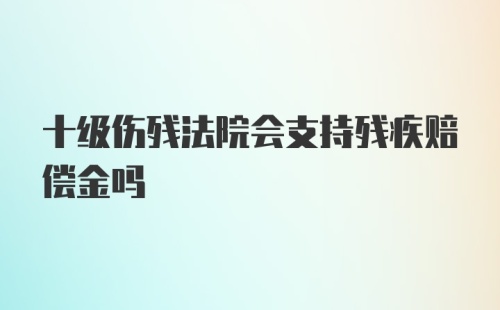 十级伤残法院会支持残疾赔偿金吗